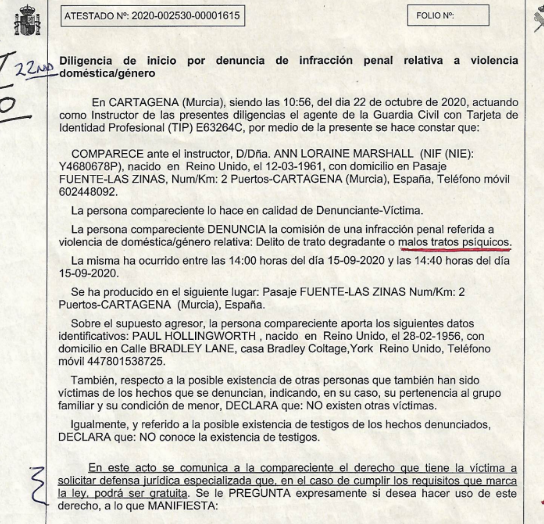 ATESTADO Nº: 2020-002530-00001615

FOLIO Nº:

22ND

Diligencia de inicio por denuncia de infracción penal relativa a violencia doméstica/género

En CARTAGENA (Murcia), siendo las 10:56, del dia 22 de octubre de 2020, actuando como Instructor de las presentes diligencias el agente de la Guardia Civil con Tarjeta de Identidad Profesional (TIP) E63264C, por medio de la presente se hace constar que:

COMPARECE ante el instructor, D/Dña. ANN LORAINE MARSHALL (NIF (NIE): Y4680678P), nacido en Reino Unido, el 12-03-1961, con domicilio en Pasaje FUENTE-LAS ZINAS, Num/Km: 2 Puertos-CARTAGENA (Murcia), España, Teléfono móvil 602448092.

La persona compareciente lo hace en calidad de Denunciante-Víctima.

La persona compareciente DENUNCIA la comisión de una infracción penal referida a violencia de doméstica/género relativa: Delito de trato degradante o malos tratos psíquicos.

La misma ha ocurrido entre las 14:00 horas del día 15-09-2020 y las 14:40 horas del día 15-09-2020.

Se ha producido en el siguiente lugar: Pasaje FUENTE-LAS ZINAS Num/Km: 2 Puertos-CARTAGENA (Murcia), España.

Sobre el supuesto agresor, la persona compareciente aporta los siguientes datos identificativos: PAUL HOLLINGWORTH , nacido en Reino Unido, el 28-02-1956, con domicilio en Calle BRADLEY LANE, casa Bradley Coltage,York Reino Unido, Teléfono móvil 447801538725.

También, respecto a la posible existencia de otras personas que también han sido víctimas de los hechos que se denuncian, indicando, en su caso, su pertenencia al grupo familiar y su condición de menor, DECLARA que: NO existen otras víctimas.

Igualmente, y referido a la posible existencia de testigos de los hechos denunciados, DECLARA que: NO conoce la existencia de testigos.

En este acto se comunica a la compareciente el derecho que tiene la víctima a solicitar defensa jurídica especializada que, en el caso de cumplir los requisitos que marca la ley, podrá ser gratuita. Se le PREGUNTA expresamente si desea hacer uso de este derecho, a lo que MANIFIESTA: